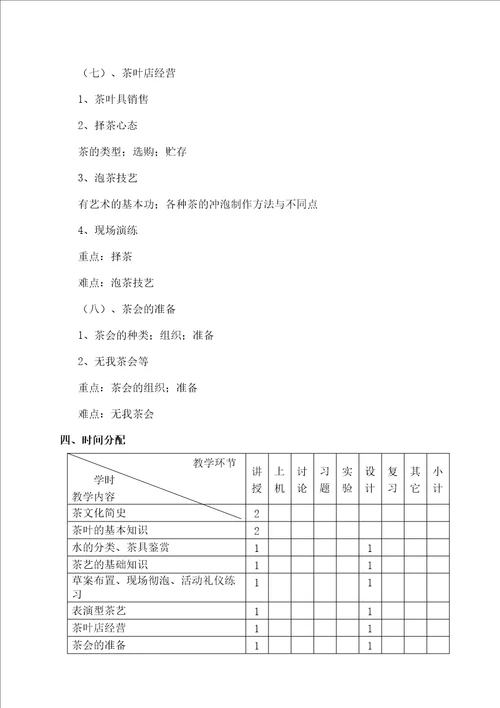 （七）、茶叶店经营

1、茶叶具销售

2、择茶心态

茶的类型；选购；贮存

3、泡茶技艺

有艺术的基本功；各种茶的冲泡制作方法与不同点

4、现场演练

重点：择茶

难点：泡茶技艺

（八）、茶会的准备

1、茶会的种类；组织；准备

2、无我茶会等

重点：茶会的组织；准备

难点：无我茶会

四、时间分配

| 教学环节 学时 教学内容 | 讲授 | 上机 | 讨论 | 习题 | 实验 | 设计 | 复习 | 其它 | 小计 |
|---|---|---|---|---|---|---|---|---|---|
| 茶文化简史 | 2 | | | | | | | | |
| 茶叶的基本知识 | 2 | | | | | | | | |
| 水的分类、茶具鉴赏 | 1 | | | | | 1 | | | |
| 茶艺的基础知识 | 1 | | | | | 1 | | | |
| 草案布置、现场彻泡、活动礼仪练习 | 1 | | | | | 1 | | | |
| 表演型茶艺 | 1 | | | | | 1 | | | |
| 茶叶店经营 | 1 | | | | | 1 | | | |
| 茶会的准备 | 1 | | | | | 1 | | | |